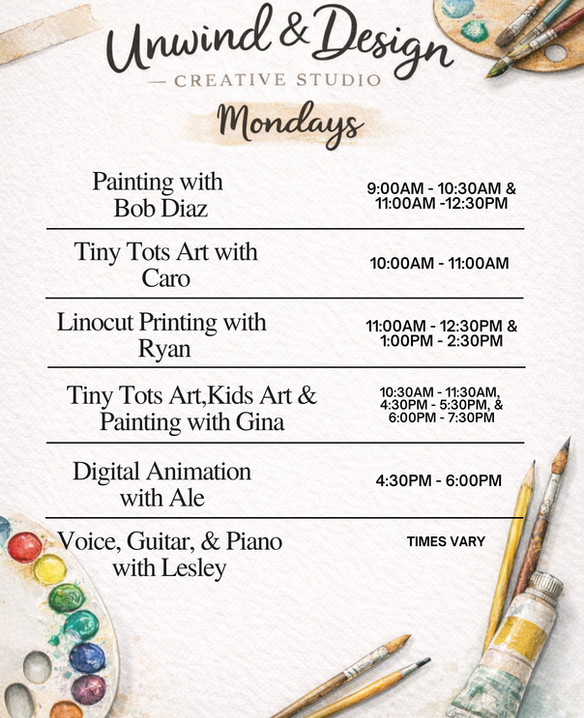 Unwind & Design
— CREATIVE STUDIO

Mondays

| | |
|---|---|
| Painting with Bob Diaz | 9:00AM - 10:30AM & 11:00AM -12:30PM |
| Tiny Tots Art with Caro | 10:00AM - 11:00AM |
| Linocut Printing with Ryan | 11:00AM - 12:30PM & 1:00PM - 2:30PM |
| Tiny Tots Art,Kids Art & Painting with Gina | 10:30AM - 11:30AM, 4:30PM - 5:30PM, & 6:00PM - 7:30PM |
| Digital Animation with Ale | 4:30PM - 6:00PM |
| Voice, Guitar, & Piano with Lesley | TIMES VARY |